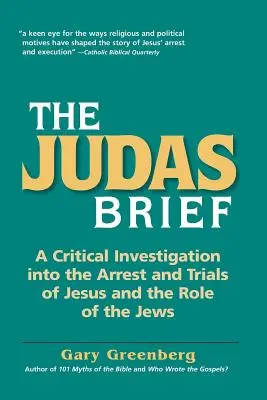 "a keen eye for the ways religious and political motives have shaped the story of Jesus' arrest and execution" —Catholic Biblical Quarterly

THE JUDAS BRIEF

A Critical Investigation into the Arrest and Trials of Jesus and the Role of the Jews

Gary Greenberg

Author of 101 Myths of the Bible and Who Wrote the Gospels?